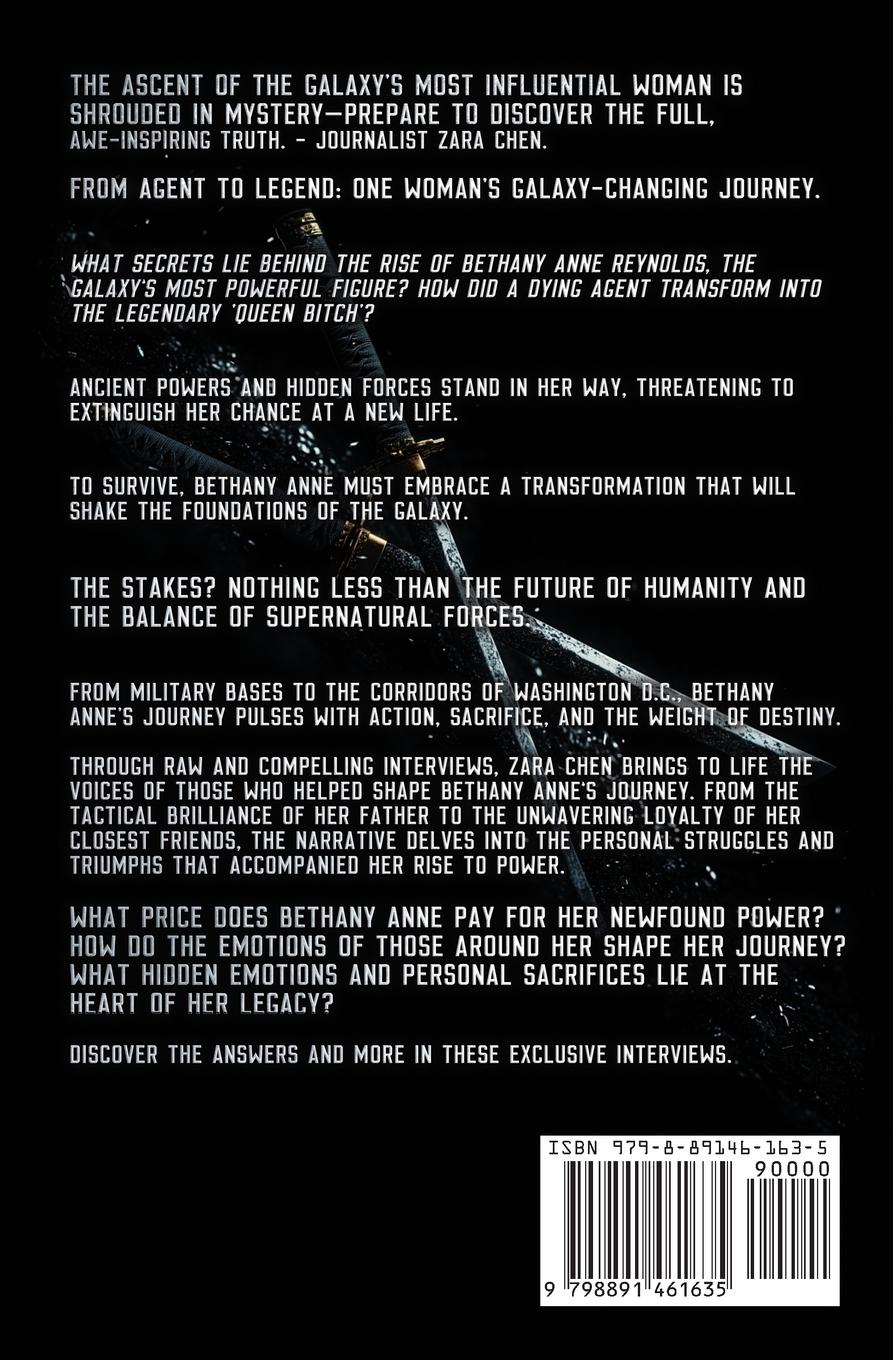 THE ASCENT OF THE GALAXY'S MOST INFLUENTIAL WOMAN IS SHROUDED IN MYSTERY—PREPARE TO DISCOVER THE FULL, AWE-INSPIRING TRUTH. - JOURNALIST ZARA CHEN.

FROM AGENT TO LEGEND: ONE WOMAN'S GALAXY-CHANGING JOURNEY.

WHAT SECRETS LIE BEHIND THE RISE OF BETHANY ANNE REYNOLDS, THE GALAXY'S MOST POWERFUL FIGURE? HOW DID A DYING AGENT TRANSFORM INTO THE LEGENDARY 'QUEEN BITCH'?

ANCIENT POWERS AND HIDDEN FORCES STAND IN HER WAY, THREATENING TO EXTINGUISH HER CHANCE AT A NEW LIFE.

TO SURVIVE, BETHANY ANNE MUST EMBRACE A TRANSFORMATION THAT WILL SHAKE THE FOUNDATIONS OF THE GALAXY.

THE STAKES? NOTHING LESS THAN THE FUTURE OF HUMANITY AND THE BALANCE OF SUPERNATURAL FORCES.

FROM MILITARY BASES TO THE CORRIDORS OF WASHINGTON D.C., BETHANY ANNE'S JOURNEY PULSES WITH ACTION, SACRIFICE, AND THE WEIGHT OF DESTINY.

THROUGH RAW AND COMPELLING INTERVIEWS, ZARA CHEN BRINGS TO LIFE THE VOICES OF THOSE WHO HELPED SHAPE BETHANY ANNE'S JOURNEY. FROM THE TACTICAL BRILLIANCE OF HER FATHER TO THE UNWAVERING LOYALTY OF HER CLOSEST FRIENDS, THE NARRATIVE DELVES INTO THE PERSONAL STRUGGLES AND TRIUMPHS THAT ACCOMPANIED HER RISE TO POWER.

WHAT PRICE DOES BETHANY ANNE PAY FOR HER NEWFOUND POWER? HOW DO THE EMOTIONS OF THOSE AROUND HER SHAPE HER JOURNEY? WHAT HIDDEN EMOTIONS AND PERSONAL SACRIFICES LIE AT THE HEART OF HER LEGACY?

DISCOVER THE ANSWERS AND MORE IN THESE EXCLUSIVE INTERVIEWS.

ISBN 979-8-89146-163-5
90000
9 798891 461635